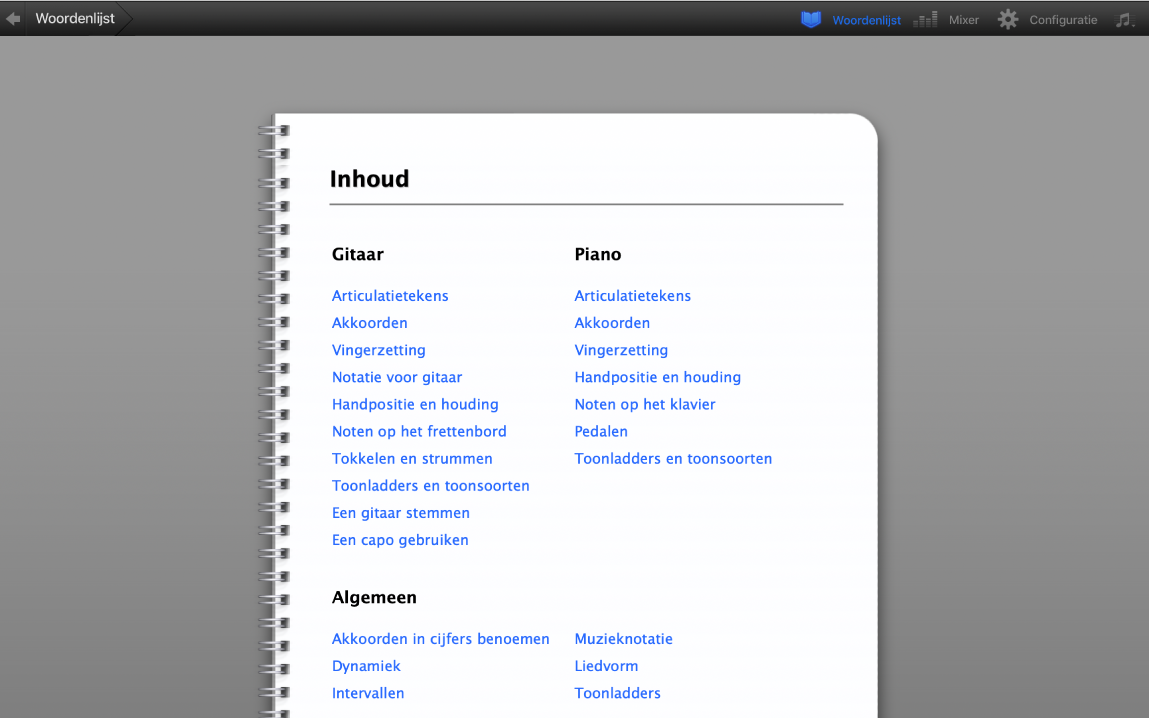 Woordenlijst

Woordenlijst Mixer Configuratie

Inhoud

Gitaar

Articulatietekens
Akkoorden
Vingerzetting
Notatie voor gitaar
Handpositie en houding
Noten op het frettenbord
Tokkelen en strummen
Toonladders en toonsoorten
Een gitaar stemmen
Een capo gebruiken

Piano

Articulatietekens
Akkoorden
Vingerzetting
Handpositie en houding
Noten op het klavier
Pedalen
Toonladders en toonsoorten

Algemeen

Akkoorden in cijfers benoemen
Dynamiek
Intervallen

Muzieknotatie
Liedvorm
Toonladders